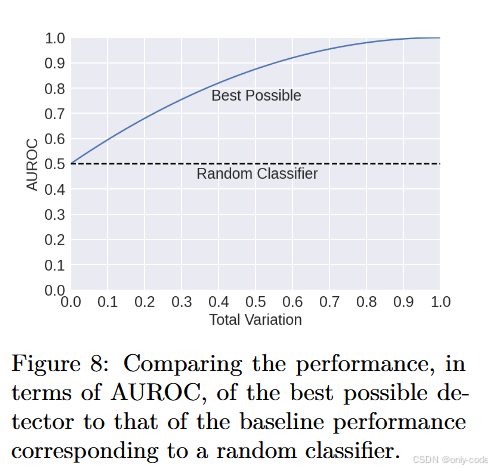 1.0
0.9
0.8
0.7
0.6
0.5
0.4
0.3
0.2
0.1
0.0

AUROC

Best Possible

Random Classifier

0.0 0.1 0.2 0.3 0.4 0.5 0.6 0.7 0.8 0.9 1.0

Total Variation

Figure 8: Comparing the performance, in terms of AUROC, of the best possible detector to that of the baseline performance corresponding to a random classifier.

CSDN @only-code